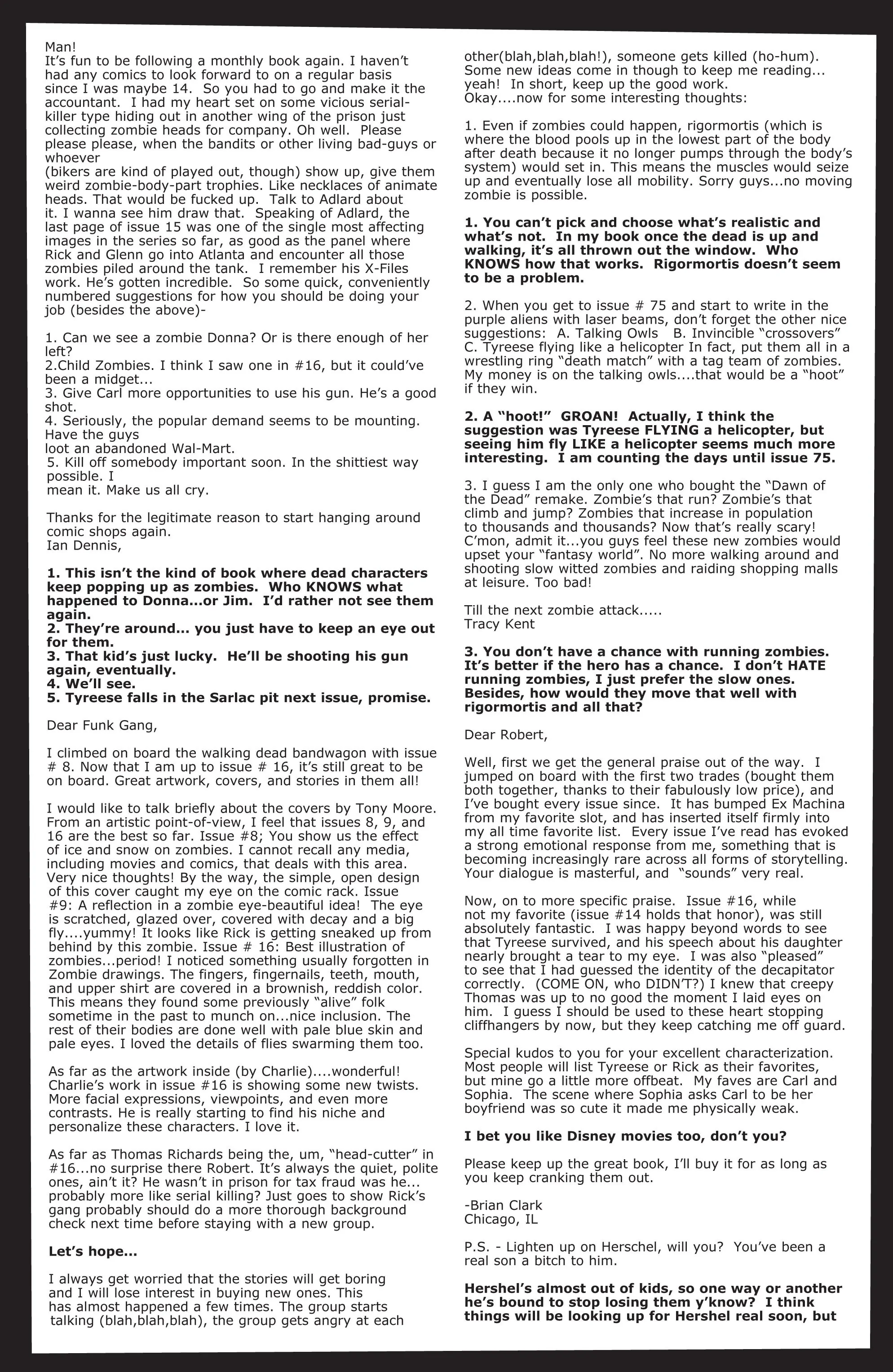 Man!
It's fun to be following a monthly book again. I haven't had any comics to look forward to on a regular basis since I was maybe 14. So you had to go and make it the accountant. I had my heart set on some vicious serial-killer type hiding out in another wing of the prison just collecting zombie heads for company. Oh well. Please please please, when the bandits or other living bad-guys or whoever
(bikers are kind of played out, though) show up, give them weird zombie-body-part trophies. Like necklaces of animate heads. That would be fucked up. Talk to Adlard about it. I wanna see him draw that. Speaking of Adlard, the last page of issue 15 was one of the single most affecting images in the series so far, as good as the panel where Rick and Glenn go into Atlanta and encounter all those zombies piled around the tank. I remember his X-Files work. He's gotten incredible. So some quick, conveniently numbered suggestions for how you should be doing your job (besides the above)-

1. Can we see a zombie Donna? Or is there enough of her left?
2.Child Zombies. I think I saw one in #16, but it could've been a midget...
3. Give Carl more opportunities to use his gun. He's a good shot.
4. Seriously, the popular demand seems to be mounting. Have the guys
loot an abandoned Wal-Mart.
5. Kill off somebody important soon. In the shittiest way possible. I
mean it. Make us all cry.

Thanks for the legitimate reason to start hanging around comic shops again.
Ian Dennis,

1. This isn't the kind of book where dead characters keep popping up as zombies. Who KNOWS what happened to Donna...or Jim. I'd rather not see them again.
2. They're around... you just have to keep an eye out for them.
3. That kid's just lucky. He'll be shooting his gun again, eventually.
4. We'll see.
5. Tyreese falls in the Sarlac pit next issue, promise.

Dear Funk Gang,

I climbed on board the walking dead bandwagon with issue # 8. Now that I am up to issue # 16, it's still great to be on board. Great artwork, covers, and stories in them all!

I would like to talk briefly about the covers by Tony Moore. From an artistic point-of-view, I feel that issues 8, 9, and 16 are the best so far. Issue #8; You show us the effect of ice and snow on zombies. I cannot recall any media, including movies and comics, that deals with this area. Very nice thoughts! By the way, the simple, open design of this cover caught my eye on the comic rack. Issue #9: A reflection in a zombie eye-beautiful idea! The eye is scratched, glazed over, covered with decay and a big fly....yummy! It looks like Rick is getting sneaked up from behind by this zombie. Issue # 16: Best illustration of zombies...period! I noticed something usually forgotten in Zombie drawings. The fingers, fingernails, teeth, mouth, and upper shirt are covered in a brownish, reddish color. This means they found some previously "alive" folk sometime in the past to munch on...nice inclusion. The rest of their bodies are done well with pale blue skin and pale eyes. I loved the details of flies swarming them too.

As far as the artwork inside (by Charlie)....wonderful! Charlie's work in issue #16 is showing some new twists. More facial expressions, viewpoints, and even more contrasts. He is really starting to find his niche and personalize these characters. I love it.

As far as Thomas Richards being the, um, "head-cutter" in #16...no surprise there Robert. It's always the quiet, polite ones, ain't it? He wasn't in prison for tax fraud was he... probably more like serial killing? Just goes to show Rick's gang probably should do a more thorough background check next time before staying with a new group.

Let's hope...

I always get worried that the stories will get boring and I will lose interest in buying new ones. This has almost happened a few times. The group starts talking (blah,blah,blah), the group gets angry at each other(blah,blah,blah!), someone gets killed (ho-hum). Some new ideas come in though to keep me reading... yeah! In short, keep up the good work.
Okay....now for some interesting thoughts:

1. Even if zombies could happen, rigormortis (which is where the blood pools up in the lowest part of the body after death because it no longer pumps through the body's system) would set in. This means the muscles would seize up and eventually lose all mobility. Sorry guys...no moving zombie is possible.

1. You can't pick and choose what's realistic and what's not. In my book once the dead is up and walking, it's all thrown out the window. Who KNOWS how that works. Rigormortis doesn't seem to be a problem.

2. When you get to issue # 75 and start to write in the purple aliens with laser beams, don't forget the other nice suggestions: A. Talking Owls B. Invincible "crossovers" C. Tyreese flying like a helicopter In fact, put them all in a wrestling ring "death match" with a tag team of zombies. My money is on the talking owls....that would be a "hoot" if they win.

2. A "hoot!" GROAN! Actually, I think the suggestion was Tyreese FLYING a helicopter, but seeing him fly LIKE a helicopter seems much more interesting. I am counting the days until issue 75.

3. I guess I am the only one who bought the "Dawn of the Dead" remake. Zombie's that run? Zombie's that climb and jump? Zombies that increase in population to thousands and thousands? Now that's really scary! C'mon, admit it...you guys feel these new zombies would upset your "fantasy world". No more walking around and shooting slow witted zombies and raiding shopping malls at leisure. Too bad!

Till the next zombie attack.....
Tracy Kent

3. You don't have a chance with running zombies. It's better if the hero has a chance. I don't HATE running zombies, I just prefer the slow ones. Besides, how would they move that well with rigormortis and all that?

Dear Robert,

Well, first we get the general praise out of the way. I jumped on board with the first two trades (bought them both together, thanks to their fabulously low price), and I've bought every issue since. It has bumped Ex Machina from my favorite slot, and has inserted itself firmly into my all time favorite list. Every issue I've read has evoked a strong emotional response from me, something that is becoming increasingly rare across all forms of storytelling. Your dialogue is masterful, and "sounds" very real.

Now, on to more specific praise. Issue #16, while not my favorite (issue #14 holds that honor), was still absolutely fantastic. I was happy beyond words to see that Tyreese survived, and his speech about his daughter nearly brought a tear to my eye. I was also "pleased" to see that I had guessed the identity of the decapitator correctly. (COME ON, who DIDN'T?) I knew that creepy Thomas was up to no good the moment I laid eyes on him. I guess I should be used to these heart stopping cliffhangers by now, but they keep catching me off guard.

Special kudos to you for your excellent characterization. Most people will list Tyreese or Rick as their favorites, but mine go a little more offbeat. My faves are Carl and Sophia. The scene where Sophia asks Carl to be her boyfriend was so cute it made me physically weak.

I bet you like Disney movies too, don't you?

Please keep up the great book, I'll buy it for as long as you keep cranking them out.

-Brian Clark
Chicago, IL

P.S. - Lighten up on Herschel, will you? You've been a real son a bitch to him.

Hershel's almost out of kids, so one way or another he's bound to stop losing them y'know? I think things will be looking up for Hershel real soon, but